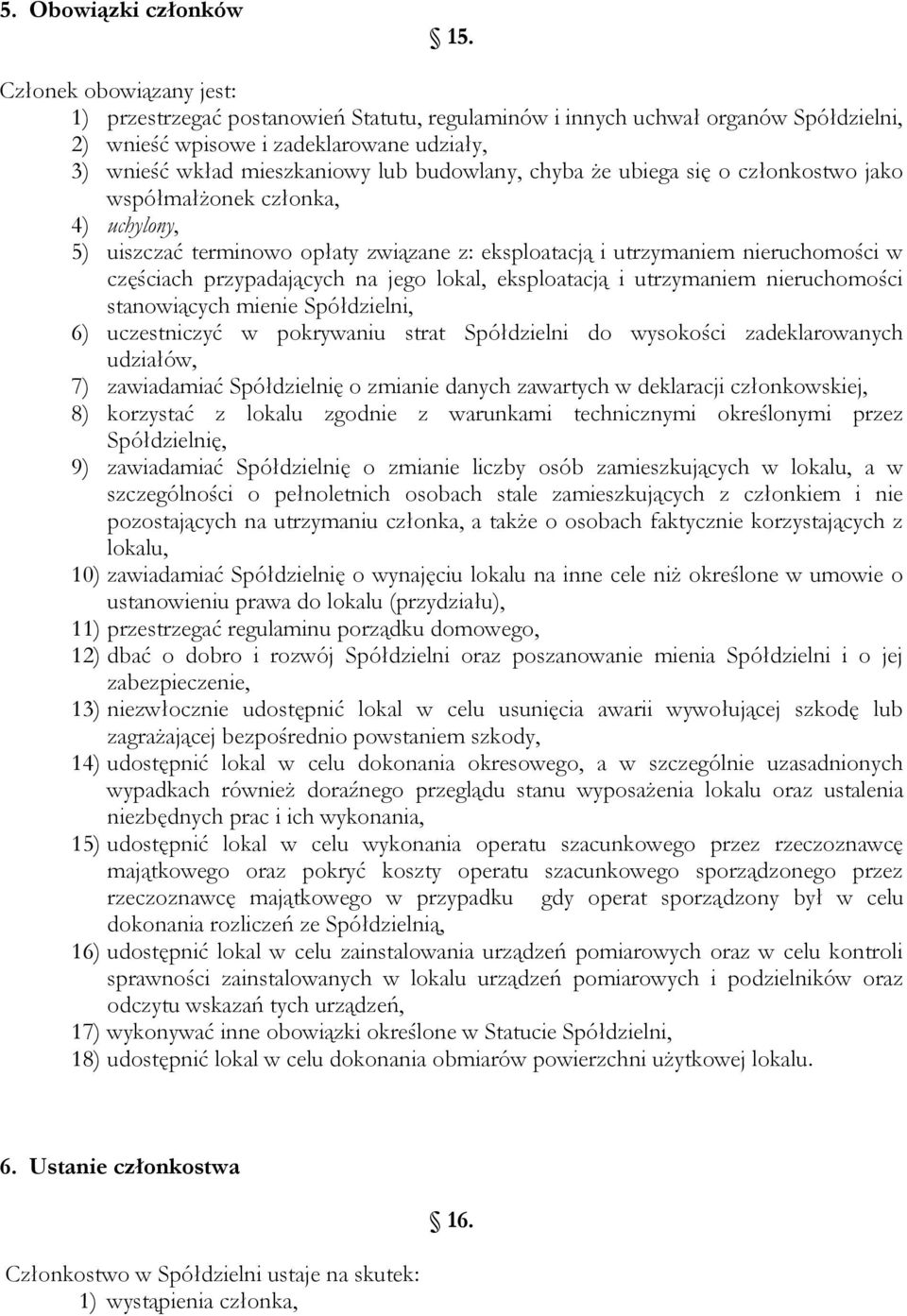 5. Obowiązki członków

§ 15.

Członek obowiązany jest:
1) przestrzegać postanowień Statutu, regulaminów i innych uchwał organów Spółdzielni,
2) wnieść wpisowe i zadeklarowane udziały,
3) wnieść wkład mieszkaniowy lub budowlany, chyba że ubiega się o członkostwo jako współmałżonek członka,
4) uchylony,
5) uiszczać terminowo opłaty związane z: eksploatacją i utrzymaniem nieruchomości w częściach przypadających na jego lokal, eksploatacją i utrzymaniem nieruchomości stanowiących mienie Spółdzielni,
6) uczestniczyć w pokrywaniu strat Spółdzielni do wysokości zadeklarowanych udziałów,
7) zawiadamiać Spółdzielnię o zmianie danych zawartych w deklaracji członkowskiej,
8) korzystać z lokalu zgodnie z warunkami technicznymi określonymi przez Spółdzielnię,
9) zawiadamiać Spółdzielnię o zmianie liczby osób zamieszkujących w lokalu, a w szczególności o pełnoletnich osobach stale zamieszkujących z członkiem i nie pozostających na utrzymaniu członka, a także o osobach faktycznie korzystających z lokalu,
10) zawiadamiać Spółdzielnię o wynajęciu lokalu na inne cele niż określone w umowie o ustanowieniu prawa do lokalu (przydziału),
11) przestrzegać regulaminu porządku domowego,
12) dbać o dobro i rozwój Spółdzielni oraz poszanowanie mienia Spółdzielni i o jej zabezpieczenie,
13) niezwłocznie udostępnić lokal w celu usunięcia awarii wywołującej szkodę lub zagrażającej bezpośrednio powstaniem szkody,
14) udostępnić lokal w celu dokonania okresowego, a w szczególnie uzasadnionych wypadkach również doraźnego przeglądu stanu wyposażenia lokalu oraz ustalenia niezbędnych prac i ich wykonania,
15) udostępnić lokal w celu wykonania operatu szacunkowego przez rzeczoznawcę majątkowego oraz pokryć koszty operatu szacunkowego sporządzonego przez rzeczoznawcę majątkowego w przypadku gdy operat sporządzony był w celu dokonania rozliczeń ze Spółdzielnią,
16) udostępnić lokal w celu zainstalowania urządzeń pomiarowych oraz w celu kontroli sprawności zainstalowanych w lokalu urządzeń pomiarowych i podzielników oraz odczytu wskazań tych urządzeń,
17) wykonywać inne obowiązki określone w Statucie Spółdzielni,
18) udostępnić lokal w celu dokonania obmiarów powierzchni użytkowej lokalu.

6. Ustanie członkostwa

§ 16.

Członkostwo w Spółdzielni ustaje na skutek:
1) wystąpienia członka,